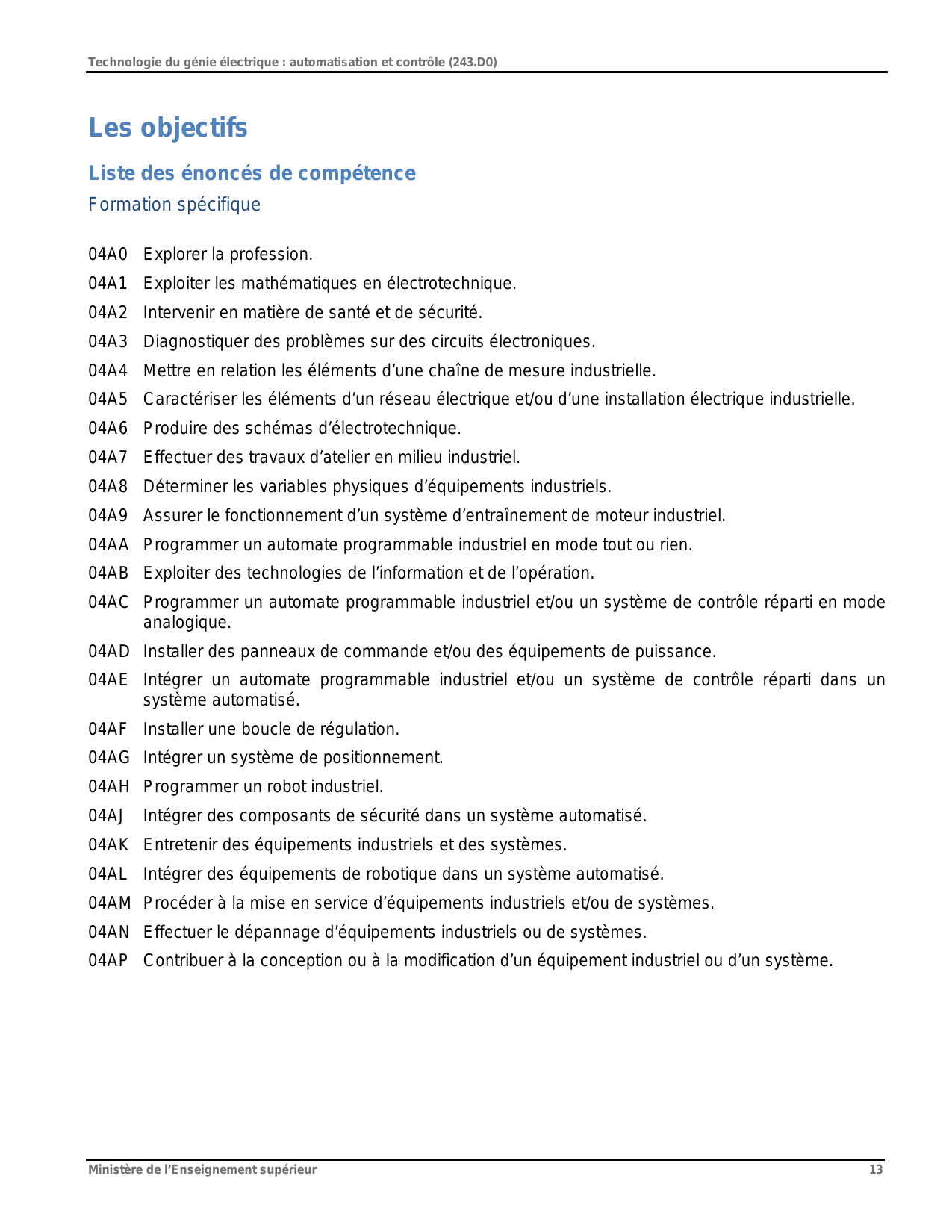 Technologie du génie électrique : automatisation et contrôle (243.D0)

Les objectifs

Liste des énoncés de compétence

Formation spécifique

04A0 Explorer la profession.

04A1 Exploiter les mathématiques en électrotechnique.

04A2 Intervenir en matière de santé et de sécurité.

04A3 Diagnostiquer des problèmes sur des circuits électroniques.

04A4 Mettre en relation les éléments d’une chaîne de mesure industrielle.

04A5 Caractériser les éléments d’un réseau électrique et/ou d’une installation électrique industrielle.

04A6 Produire des schémas d’électrotechnique.

04A7 Effectuer des travaux d’atelier en milieu industriel.

04A8 Déterminer les variables physiques d’équipements industriels.

04A9 Assurer le fonctionnement d’un système d’entraînement de moteur industriel.

04AA Programmer un automate programmable industriel en mode tout ou rien.

04AB Exploiter des technologies de l’information et de l’opération.

04AC Programmer un automate programmable industriel et/ou un système de contrôle réparti en mode analogique.

04AD Installer des panneaux de commande et/ou des équipements de puissance.

04AE Intégrer un automate programmable industriel et/ou un système de contrôle réparti dans un système automatisé.

04AF Installer une boucle de régulation.

04AG Intégrer un système de positionnement.

04AH Programmer un robot industriel.

04AJ Intégrer des composants de sécurité dans un système automatisé.

04AK Entretenir des équipements industriels et des systèmes.

04AL Intégrer des équipements de robotique dans un système automatisé.

04AM Procéder à la mise en service d’équipements industriels et/ou de systèmes.

04AN Effectuer le dépannage d’équipements industriels ou de systèmes.

04AP Contribuer à la conception ou à la modification d’un équipement industriel ou d’un système.

Ministère de l’Enseignement supérieur 13